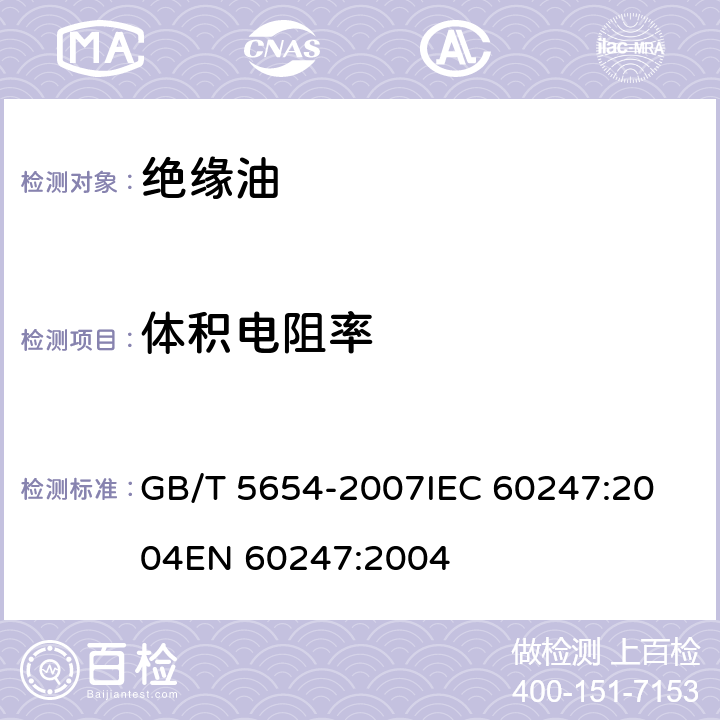 MA CNAS AC ilac-MRA

检测对象： 绝缘油

检测项目： 体积电阻率

检测标准： GB/T 5654-2007IEC 60247:2004EN 60247:2004

百检
Baijiantest.com

做检测 上百检
400-151-7153